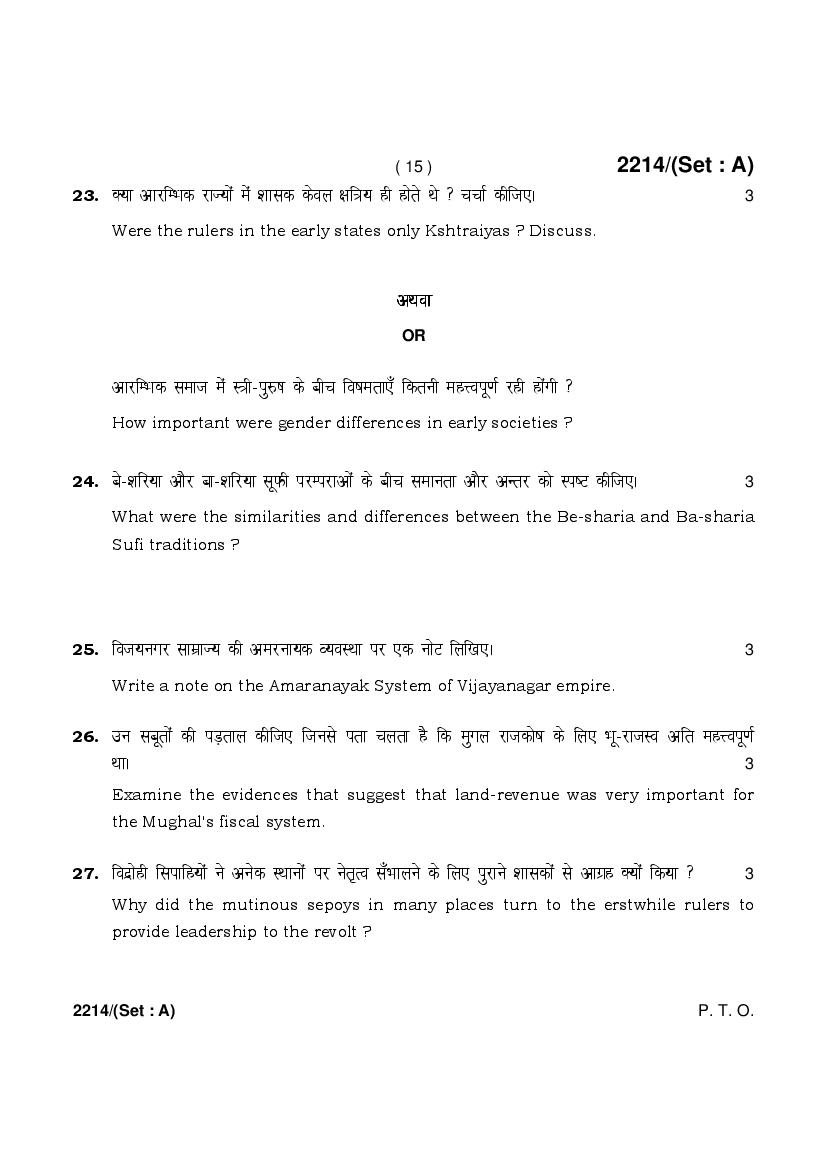 ( 15 )

2214/(Set : A)

23. क्या आरम्भिक राज्यों में शासक केवल क्षत्रिय ही होते थे ? चर्चा कीजिए। 3

Were the rulers in the early states only Kshtraiyas ? Discuss.

अथवा

OR

आरम्भिक समाज में स्त्री-पुरुष के बीच विषमताएँ कितनी महत्त्वपूर्ण रही होंगी ?

How important were gender differences in early societies ?

24. बे-शरिया और बा-शरिया सूफी परम्पराओं के बीच समानता और अन्तर को स्पष्ट कीजिए। 3

What were the similarities and differences between the Be-sharia and Ba-sharia Sufi traditions ?

25. विजयनगर साम्राज्य की अमरनायक व्यवस्था पर एक नोट लिखिए। 3

Write a note on the Amaranayak System of Vijayanagar empire.

26. उन सबूतों की पड़ताल कीजिए जिनसे पता चलता है कि मुगल राजकोष के लिए भू-राजस्व अति महत्त्वपूर्ण था। 3

Examine the evidences that suggest that land-revenue was very important for the Mughal's fiscal system.

27. विद्रोही सिपाहियों ने अनेक स्थानों पर नेतृत्व सँभालने के लिए पुराने शासकों से आग्रह क्यों किया ? 3

Why did the mutinous sepoys in many places turn to the erstwhile rulers to provide leadership to the revolt ?

2214/(Set : A)

P. T. O.